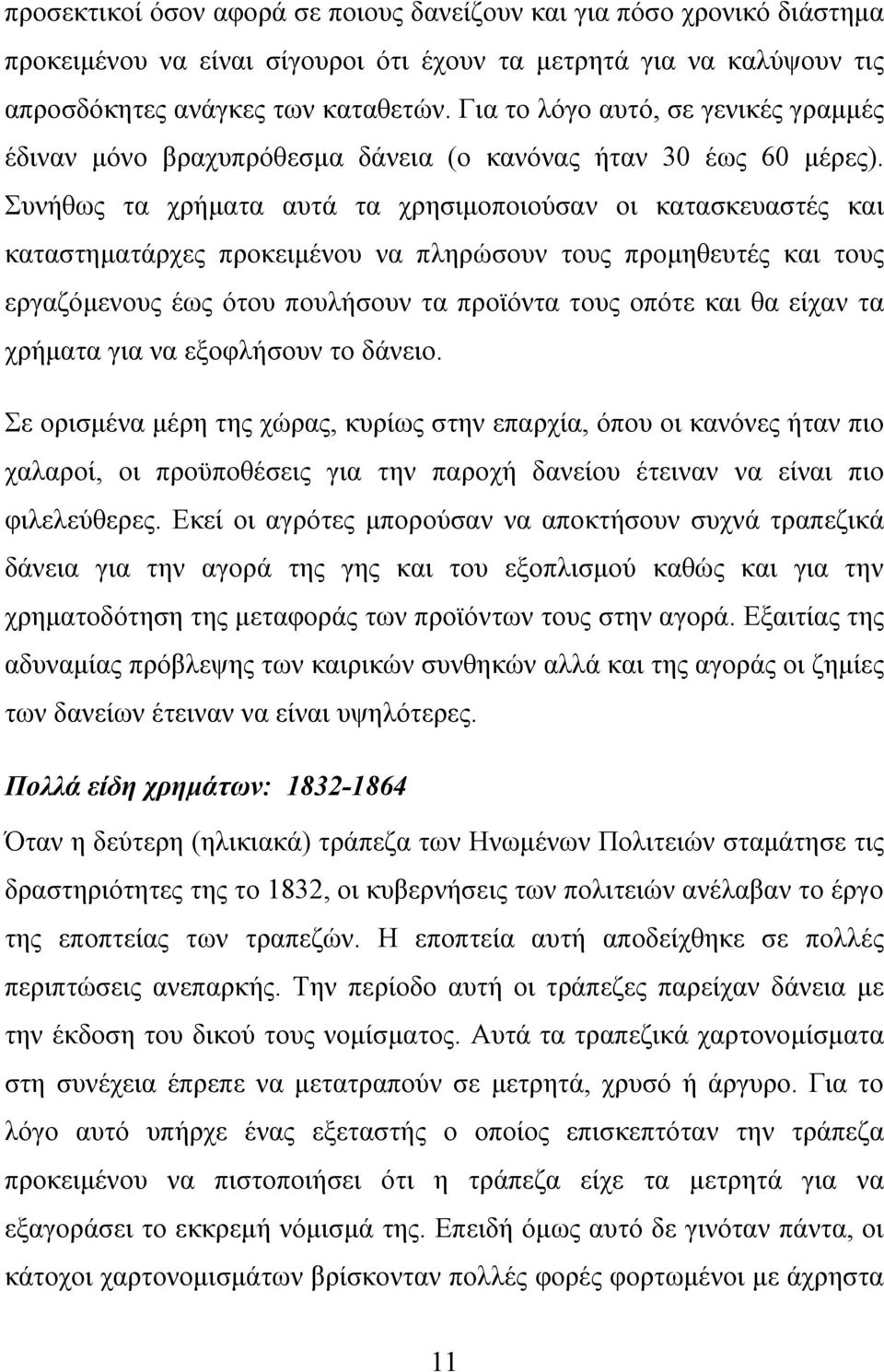 προσεκτικοί όσον αφορά σε ποιους δανείζουν και για πόσο χρονικό διάστημα προκειμένου να είναι σίγουροι ότι έχουν τα μετρητά για να καλύψουν τις απροσδόκητες ανάγκες των καταθετών. Για το λόγο αυτό, σε γενικές γραμμές έδιναν μόνο βραχυπρόθεσμα δάνεια (ο κανόνας ήταν 30 έως 60 μέρες). Συνήθως τα χρήματα αυτά τα χρησιμοποιούσαν οι κατασκευαστές και καταστηματάρχες προκειμένου να πληρώσουν τους προμηθευτές και τους εργαζόμενους έως ότου πουλήσουν τα προϊόντα τους οπότε και θα είχαν τα χρήματα για να εξοφλήσουν το δάνειο.

Σε ορισμένα μέρη της χώρας, κυρίως στην επαρχία, όπου οι κανόνες ήταν πιο χαλαροί, οι προϋποθέσεις για την παροχή δανείου έτειναν να είναι πιο φιλελεύθερες. Εκεί οι αγρότες μπορούσαν να αποκτήσουν συχνά τραπεζικά δάνεια για την αγορά της γης και του εξοπλισμού καθώς και για την χρηματοδότηση της μεταφοράς των προϊόντων τους στην αγορά. Εξαιτίας της αδυναμίας πρόβλεψης των καιρικών συνθηκών αλλά και της αγοράς οι ζημίες των δανείων έτειναν να είναι υψηλότερες.

Πολλά είδη χρημάτων: 1832-1864

Όταν η δεύτερη (ηλικιακά) τράπεζα των Ηνωμένων Πολιτειών σταμάτησε τις δραστηριότητες της το 1832, οι κυβερνήσεις των πολιτειών ανέλαβαν το έργο της εποπτείας των τραπεζών. Η εποπτεία αυτή αποδείχθηκε σε πολλές περιπτώσεις ανεπαρκής. Την περίοδο αυτή οι τράπεζες παρείχαν δάνεια με την έκδοση του δικού τους νομίσματος. Αυτά τα τραπεζικά χαρτονομίσματα στη συνέχεια έπρεπε να μετατραπούν σε μετρητά, χρυσό ή άργυρο. Για το λόγο αυτό υπήρχε ένας εξεταστής ο οποίος επισκεπτόταν την τράπεζα προκειμένου να πιστοποιήσει ότι η τράπεζα είχε τα μετρητά για να εξαγοράσει το εκκρεμή νόμισμά της. Επειδή όμως αυτό δε γινόταν πάντα, οι κάτοχοι χαρτονομισμάτων βρίσκονταν πολλές φορές φορτωμένοι με άχρηστα

11